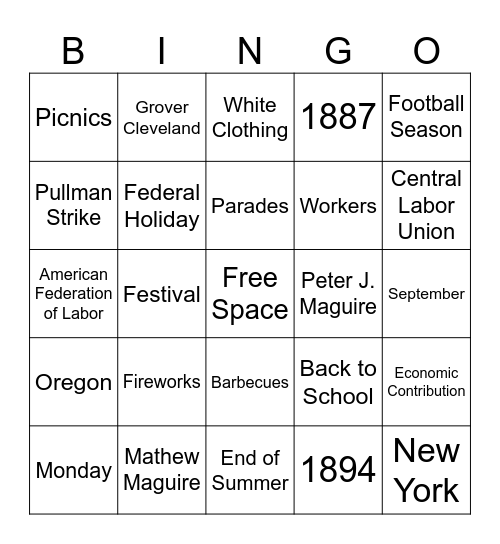 | B | I | N | G | O |
|---|---|---|---|---|
| Picnics | Grover Cleveland | White Clothing | 1887 | Football Season |
| Pullman Strike | Federal Holiday | Parades | Workers | Central Labor Union |
| American Federation of Labor | Festival | Free Space | Peter J. Maguire | September |
| Oregon | Fireworks | Barbecues | Back to School | Economic Contribution |
| Monday | Mathew Maguire | End of Summer | 1894 | New York |